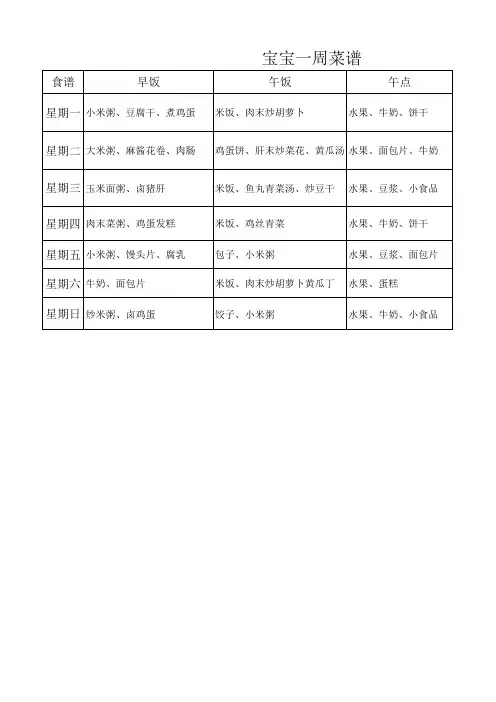 宝宝一周菜谱

| 食谱 | 早饭 | 午饭 | 午点 |
|---|---|---|---|
| 星期一 | 小米粥、豆腐干、煮鸡蛋 | 米饭、肉末炒胡萝卜 | 水果、牛奶、饼干 |
| 星期二 | 大米粥、麻酱花卷、肉肠 | 鸡蛋饼、肝末炒菜花、黄瓜汤 | 水果、面包片、牛奶 |
| 星期三 | 玉米面粥、卤猪肝 | 米饭、鱼丸青菜汤、炒豆干 | 水果、豆浆、小食品 |
| 星期四 | 肉末菜粥、鸡蛋发糕 | 米饭、鸡丝青菜 | 水果、牛奶、饼干 |
| 星期五 | 小米粥、馒头片、腐乳 | 包子、小米粥 | 水果、豆浆、面包片 |
| 星期六 | 牛奶、面包片 | 米饭、肉末炒胡萝卜黄瓜丁 | 水果、蛋糕 |
| 星期日 | 炒米粥、卤鸡蛋 | 饺子、小米粥 | 水果、牛奶、小食品 |